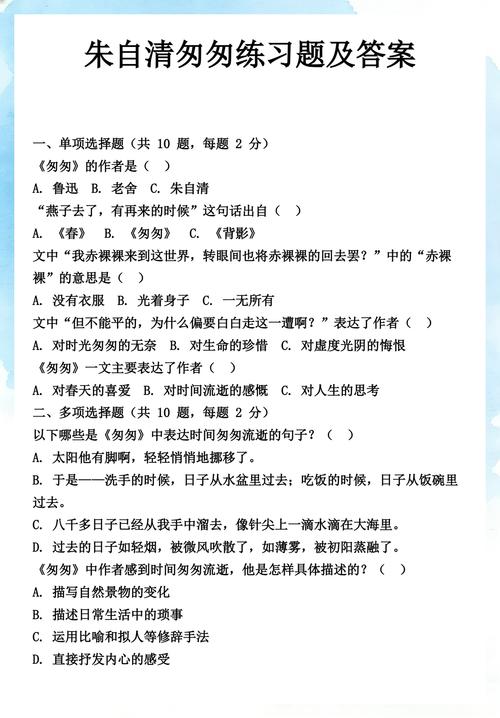 朱自清匆匆练习题及答案

一、单项选择题（共 10 题，每题 2 分）

《匆匆》的作者是（ ）

A. 鲁迅 B. 老舍 C. 朱自清

“燕子去了，有再来的时候”这句话出自（ ）

A. 《春》 B. 《匆匆》 C. 《背影》

文中“我赤裸裸来到这世界，转眼间也将赤裸裸的回去罢？”中的“赤裸裸”的意思是（ ）

A. 没有衣服 B. 光着身子 C. 一无所有

文中“但不能平的，为什么偏要白白走这一遭啊？”表达了作者（ ）

A. 对时光匆匆的无奈 B. 对生命的珍惜 C. 对虚度光阴的悔恨

《匆匆》一文主要表达了作者（ ）

A. 对春天的喜爱 B. 对时间流逝的感慨 C. 对人生的思考

二、多项选择题（共 10 题，每题 2 分）

以下哪些是《匆匆》中表达时间匆匆流逝的句子？（ ）

A. 太阳他有脚啊，轻轻悄悄地挪移了。

B. 于是——洗手的时候，日子从水盆里过去；吃饭的时候，日子从饭碗里过去。

C. 八千多日子已经从我手中溜去，像针尖上一滴水滴在大海里。

D. 过去的日子如轻烟，被微风吹散了，如薄雾，被初阳蒸融了。

《匆匆》中作者感到时间匆匆流逝，他是怎样具体描述的？（ ）

A. 描写自然景物的变化

B. 描述日常生活中的琐事

C. 运用比喻和拟人等修辞手法

D. 直接抒发内心的感受